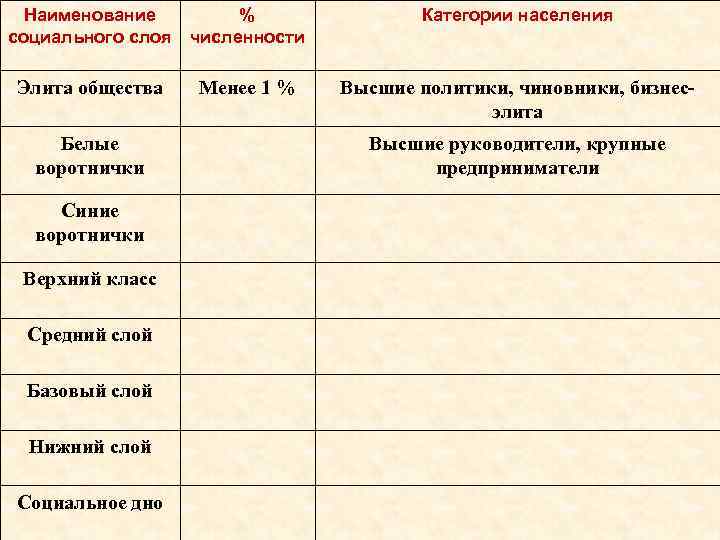 | Наименование социального слоя | % численности | Категории населения |
|---|---|---|
| Элита общества | Менее 1 % | Высшие политики, чиновники, бизнес-элита |
| Белые воротнички | | Высшие руководители, крупные предприниматели |
| Синие воротнички | | |
| Верхний класс | | |
| Средний слой | | |
| Базовый слой | | |
| Нижний слой | | |
| Социальное дно | | |